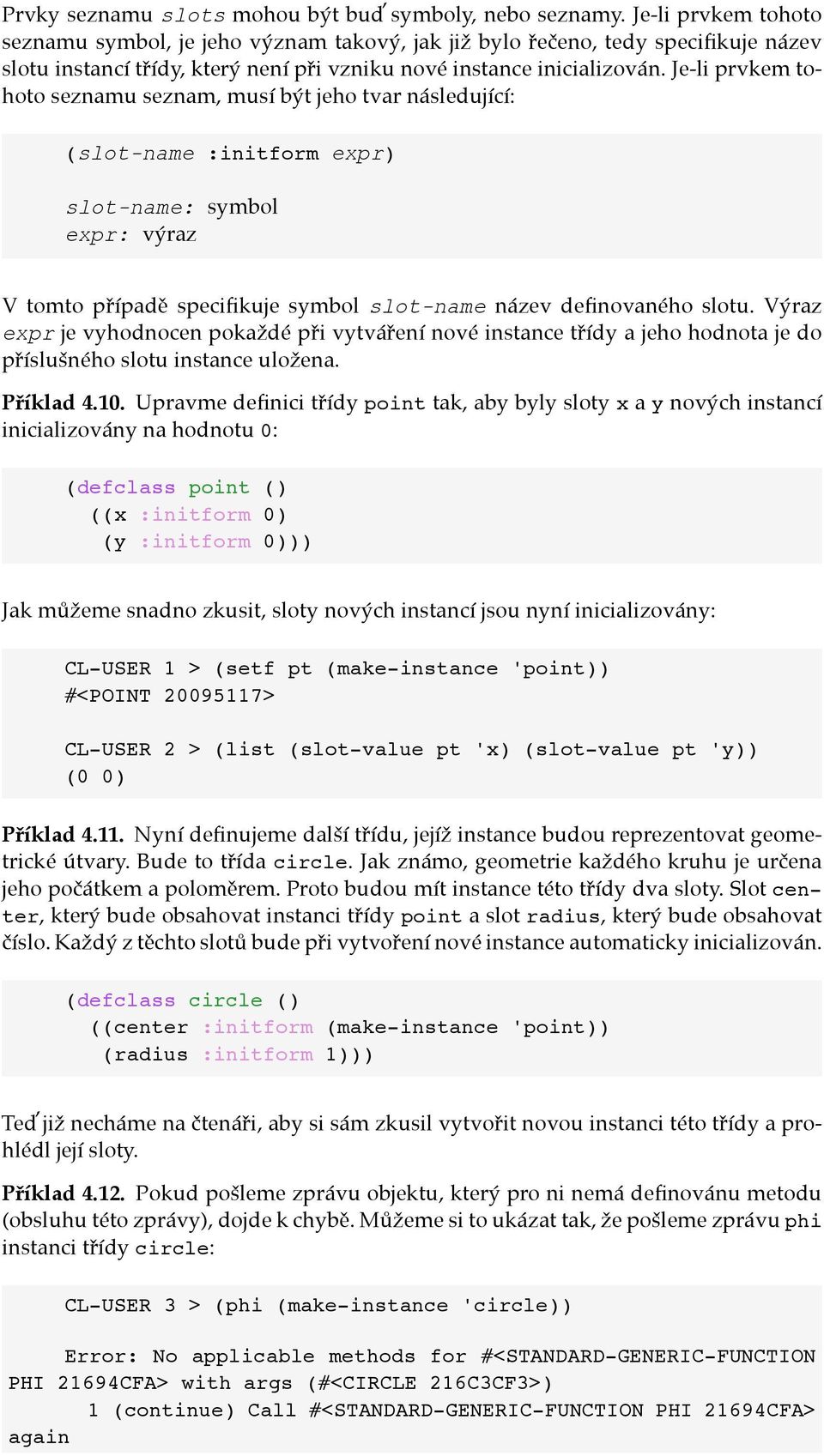 Prvky seznamu slots mohou být buď symboly, nebo seznamy. Je-li prvkem tohoto seznamu symbol, je jeho význam takový, jak již bylo řečeno, tedy specifikuje název slotu instancí třídy, který není při vzniku nové instance inicializován. Je-li prvkem tohoto seznamu seznam, musí být jeho tvar následující:

(slot-name :initform expr)

slot-name: symbol
expr: výraz

V tomto případě specifikuje symbol slot-name název definovaného slotu. Výraz expr je vyhodnocen pokaždé při vytváření nové instance třídy a jeho hodnota je do příslušného slotu instance uložena.

Příklad 4.10. Upravme definici třídy point tak, aby byly sloty x a y nových instancí inicializovány na hodnotu 0:

(defclass point ()
  ((x :initform 0)
   (y :initform 0)))

Jak můžeme snadno zkusit, sloty nových instancí jsou nyní inicializovány:

CL-USER 1 > (setf pt (make-instance 'point))
#<POINT 20095117>

CL-USER 2 > (list (slot-value pt 'x) (slot-value pt 'y))
(0 0)

Příklad 4.11. Nyní definujeme další třídu, jejíž instance budou reprezentovat geometrické útvary. Bude to třída circle. Jak známo, geometrie každého kruhu je určena jeho počátkem a poloměrem. Proto budou mít instance této třídy dva sloty. Slot center, který bude obsahovat instanci třídy point a slot radius, který bude obsahovat číslo. Každý z těchto slotů bude při vytvoření nové instance automaticky inicializován.

(defclass circle ()
  ((center :initform (make-instance 'point))
   (radius :initform 1)))

Teď již necháme na čtenáři, aby si sám zkusil vytvořit novou instanci této třídy a prohlédl její sloty.

Příklad 4.12. Pokud pošleme zprávu objektu, který pro ni nemá definovánu metodu (obsluhu této zprávy), dojde k chybě. Můžeme si to ukázat tak, že pošleme zprávu phi instanci třídy circle:

CL-USER 3 > (phi (make-instance 'circle))

Error: No applicable methods for #<STANDARD-GENERIC-FUNCTION PHI 21694CFA> with args (#<CIRCLE 216C3CF3>)
  1 (continue) Call #<STANDARD-GENERIC-FUNCTION PHI 21694CFA> again